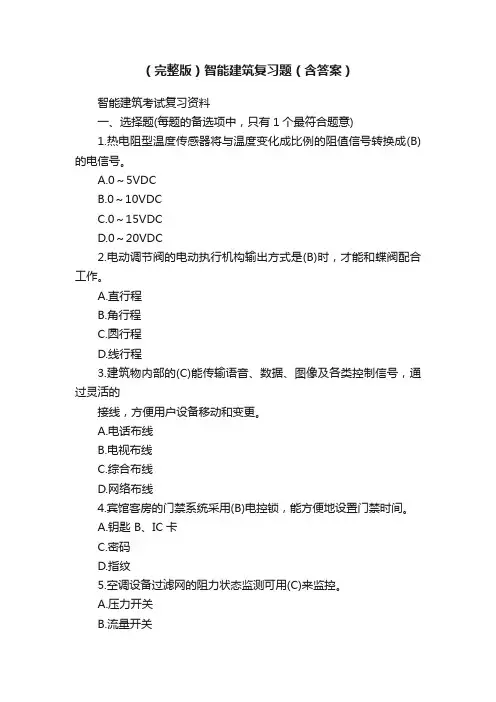 （完整版）智能建筑复习题（含答案）

智能建筑考试复习资料

一、选择题(每题的备选项中，只有 1 个最符合题意)

1.热电阻型温度传感器将与温度变化成比例的阻值信号转换成(B)的电信号。

A.0～5VDC

B.0～10VDC

C.0～15VDC

D.0～20VDC

2.电动调节阀的电动执行机构输出方式是(B)时，才能和蝶阀配合工作。

A.直行程

B.角行程

C.圆行程

D.线行程

3.建筑物内部的(C)能传输语音、数据、图像及各类控制信号，通过灵活的

接线，方便用户设备移动和变更。

A.电话布线

B.电视布线

C.综合布线

D.网络布线

4.宾馆客房的门禁系统采用(B)电控锁，能方便地设置门禁时间。

A.钥匙 B、IC 卡

C.密码

D.指纹

5.空调设备过滤网的阻力状态监测可用(C)来监控。

A.压力开关

B.流量开关